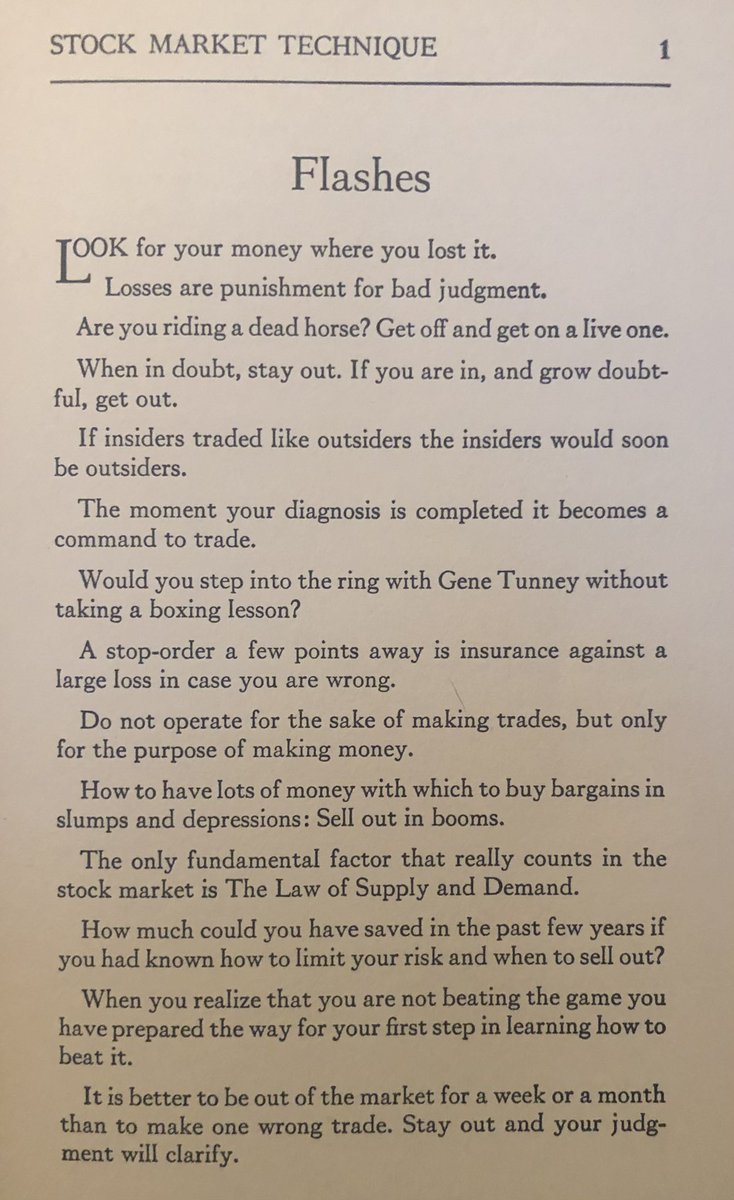 STOCK MARKET TECHNIQUE 1

Flashes

LOOK for your money where you lost it.

Losses are punishment for bad judgment.

Are you riding a dead horse? Get off and get on a live one.

When in doubt, stay out. If you are in, and grow doubtful, get out.

If insiders traded like outsiders the insiders would soon be outsiders.

The moment your diagnosis is completed it becomes a command to trade.

Would you step into the ring with Gene Tunney without taking a boxing lesson?

A stop-order a few points away is insurance against a large loss in case you are wrong.

Do not operate for the sake of making trades, but only for the purpose of making money.

How to have lots of money with which to buy bargains in slumps and depressions: Sell out in booms.

The only fundamental factor that really counts in the stock market is The Law of Supply and Demand.

How much could you have saved in the past few years if you had known how to limit your risk and when to sell out?

When you realize that you are not beating the game you have prepared the way for your first step in learning how to beat it.

It is better to be out of the market for a week or a month than to make one wrong trade. Stay out and your judgment will clarify.